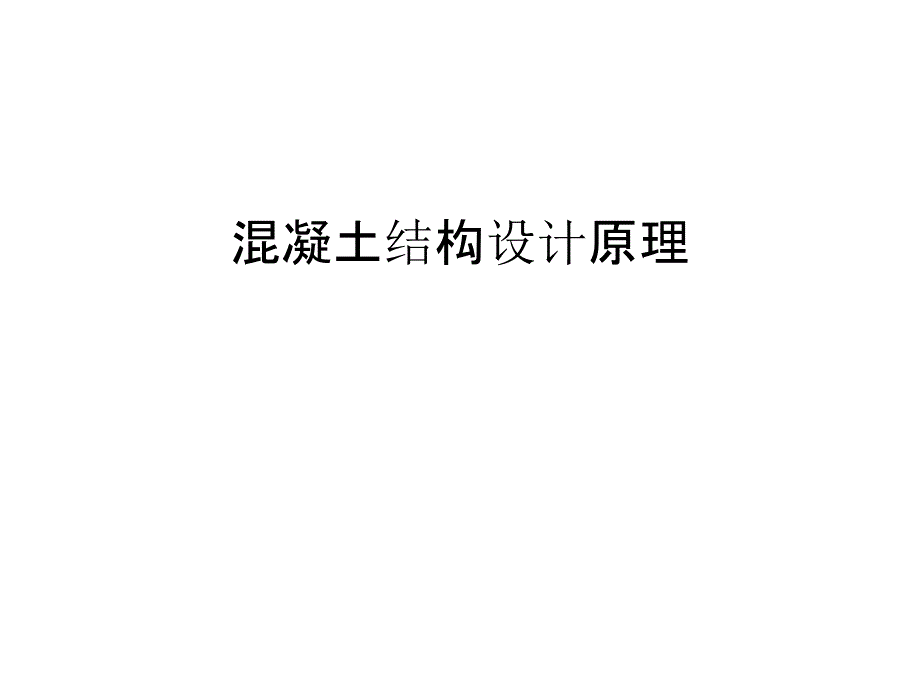 混凝土结构设计原理